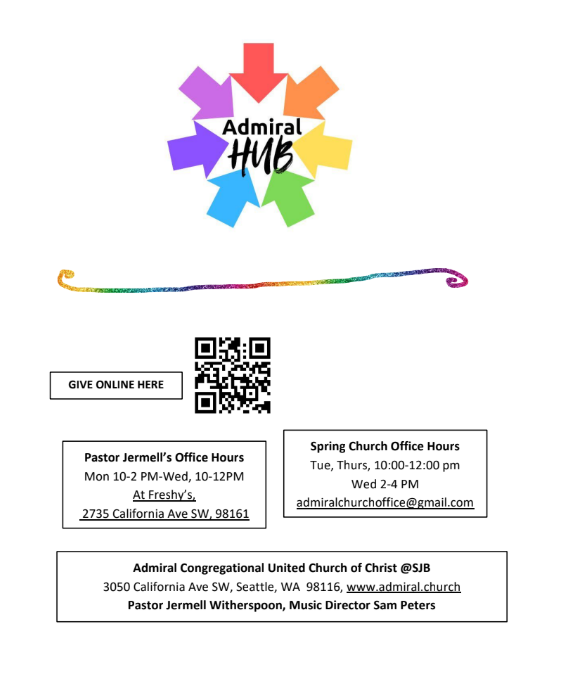 Admiral
HUB

GIVE ONLINE HERE

Pastor Jermell's Office Hours
Mon 10-2 PM-Wed, 10-12PM
At Freshy's,
2735 California Ave SW, 98161

Spring Church Office Hours
Tue, Thurs, 10:00-12:00 pm
Wed 2-4 PM
admiralchurchoffice@gmail.com

Admiral Congregational United Church of Christ @SJB
3050 California Ave SW, Seattle, WA 98116, www.admiral.church
Pastor Jermell Witherspoon, Music Director Sam Peters